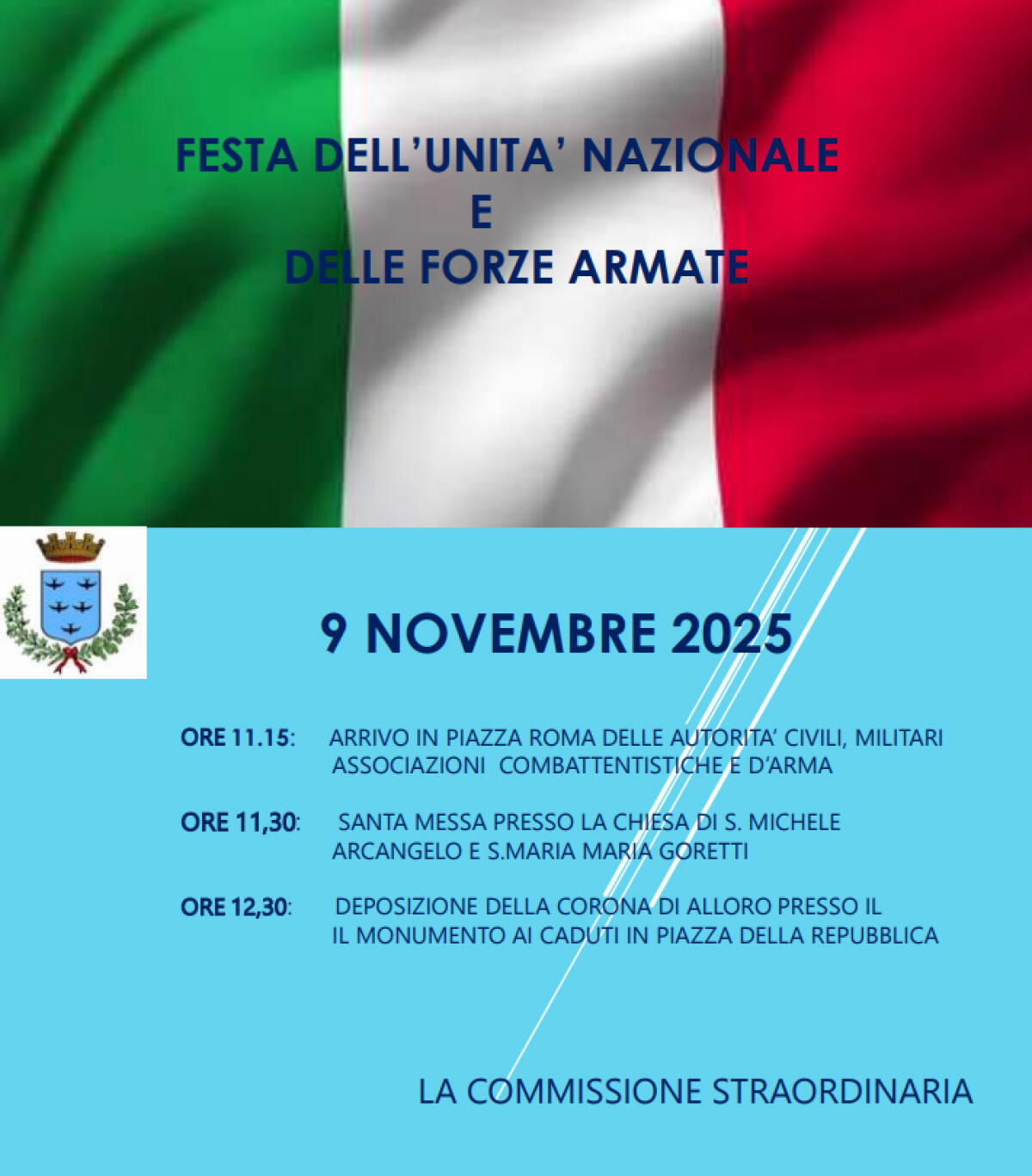 FESTA DELL'UNITA' NAZIONALE
E
DELLE FORZE ARMATE

9 NOVEMBRE 2025

ORE 11.15: ARRIVO IN PIAZZA ROMA DELLE AUTORITA' CIVILI, MILITARI ASSOCIAZIONI COMBATTENTISTICHE E D'ARMA

ORE 11,30: SANTA MESSA PRESSO LA CHIESA DI S. MICHELE ARCANGELO E S.MARIA MARIA GORETTI

ORE 12,30: DEPOSIZIONE DELLA CORONA DI ALLORO PRESSO IL IL MONUMENTO AI CADUTI IN PIAZZA DELLA REPUBBLICA

LA COMMISSIONE STRAORDINARIA